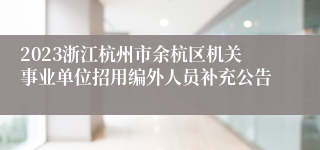 2023浙江杭州市余杭区机关事业单位招用编外人员补充公告